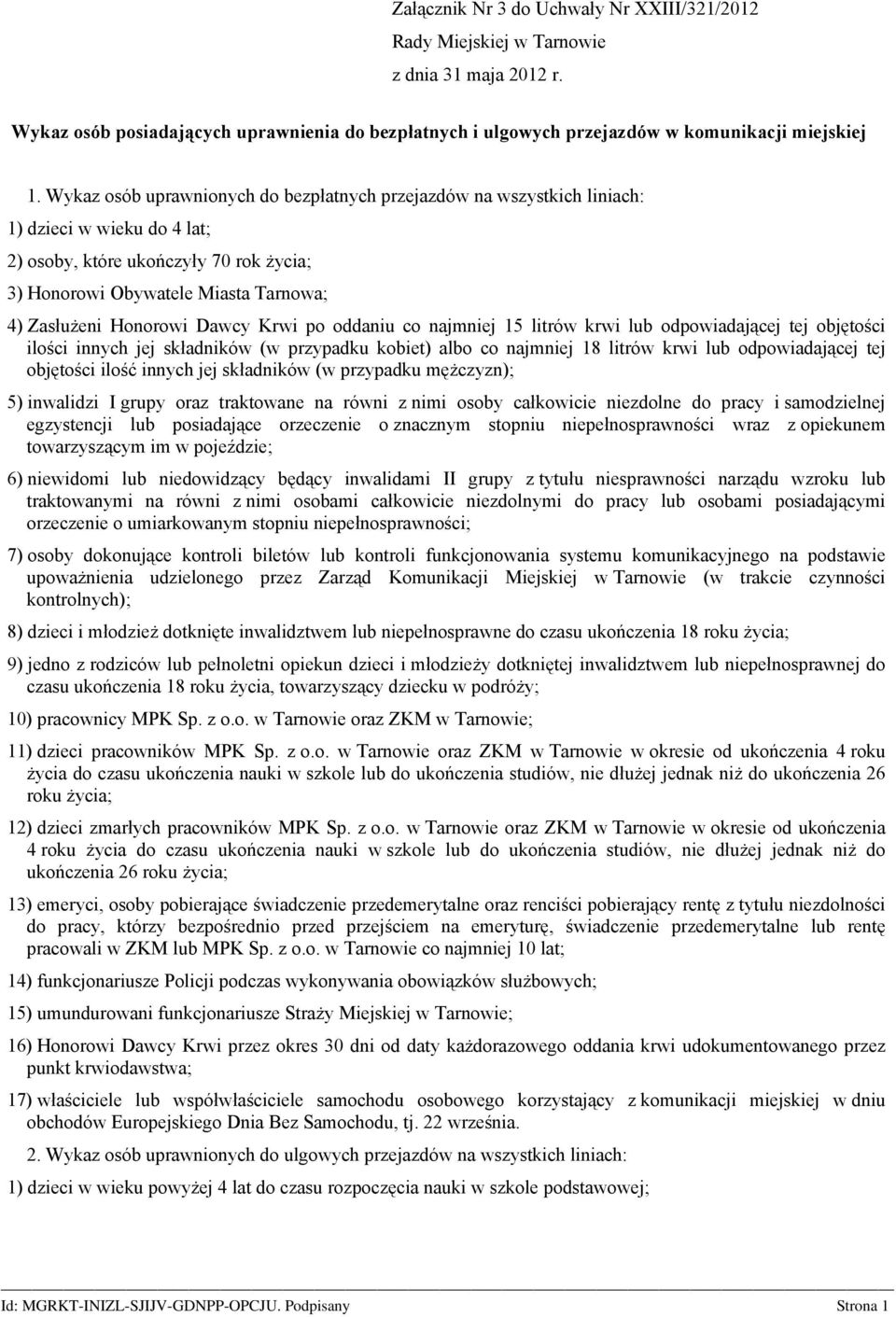 Załącznik Nr 3 do Uchwały Nr XXIII/321/2012
Rady Miejskiej w Tarnowie
z dnia 31 maja 2012 r.

Wykaz osób posiadających uprawnienia do bezpłatnych i ulgowych przejazdów w komunikacji miejskiej

1. Wykaz osób uprawnionych do bezpłatnych przejazdów na wszystkich liniach:

1) dzieci w wieku do 4 lat;

2) osoby, które ukończyły 70 rok życia;

3) Honorowi Obywatele Miasta Tarnowa;

4) Zasłużeni Honorowi Dawcy Krwi po oddaniu co najmniej 15 litrów krwi lub odpowiadającej tej objętości ilości innych jej składników (w przypadku kobiet) albo co najmniej 18 litrów krwi lub odpowiadającej tej objętości ilość innych jej składników (w przypadku mężczyzn);

5) inwalidzi I grupy oraz traktowane na równi z nimi osoby całkowicie niezdolne do pracy i samodzielnej egzystencji lub posiadające orzeczenie o znacznym stopniu niepełnosprawności wraz z opiekunem towarzyszącym im w pojeździe;

6) niewidomi lub niedowidzący będący inwalidami II grupy z tytułu niesprawności narządu wzroku lub traktowanymi na równi z nimi osobami całkowicie niezdolnymi do pracy lub osobami posiadającymi orzeczenie o umiarkowanym stopniu niepełnosprawności;

7) osoby dokonujące kontroli biletów lub kontroli funkcjonowania systemu komunikacyjnego na podstawie upoważnienia udzielonego przez Zarząd Komunikacji Miejskiej w Tarnowie (w trakcie czynności kontrolnych);

8) dzieci i młodzież dotknięte inwalidztwem lub niepełnosprawne do czasu ukończenia 18 roku życia;

9) jedno z rodziców lub pełnoletni opiekun dzieci i młodzieży dotkniętej inwalidztwem lub niepełnosprawnej do czasu ukończenia 18 roku życia, towarzyszący dziecku w podróży;

10) pracownicy MPK Sp. z o.o. w Tarnowie oraz ZKM w Tarnowie;

11) dzieci pracowników MPK Sp. z o.o. w Tarnowie oraz ZKM w Tarnowie w okresie od ukończenia 4 roku życia do czasu ukończenia nauki w szkole lub do ukończenia studiów, nie dłużej jednak niż do ukończenia 26 roku życia;

12) dzieci zmarłych pracowników MPK Sp. z o.o. w Tarnowie oraz ZKM w Tarnowie w okresie od ukończenia 4 roku życia do czasu ukończenia nauki w szkole lub do ukończenia studiów, nie dłużej jednak niż do ukończenia 26 roku życia;

13) emeryci, osoby pobierające świadczenie przedemerytalne oraz renciści pobierający rentę z tytułu niezdolności do pracy, którzy bezpośrednio przed przejściem na emeryturę, świadczenie przedemerytalne lub rentę pracowali w ZKM lub MPK Sp. z o.o. w Tarnowie co najmniej 10 lat;

14) funkcjonariusze Policji podczas wykonywania obowiązków służbowych;

15) umundurowani funkcjonariusze Straży Miejskiej w Tarnowie;

16) Honorowi Dawcy Krwi przez okres 30 dni od daty każdorazowego oddania krwi udokumentowanego przez punkt krwiodawstwa;

17) właściciele lub współwłaściciele samochodu osobowego korzystający z komunikacji miejskiej w dniu obchodów Europejskiego Dnia Bez Samochodu, tj. 22 września.

2. Wykaz osób uprawnionych do ulgowych przejazdów na wszystkich liniach:

1) dzieci w wieku powyżej 4 lat do czasu rozpoczęcia nauki w szkole podstawowej;

Id: MGRKT-INIZL-SJIJV-GDNPP-OPCJU. Podpisany Strona 1